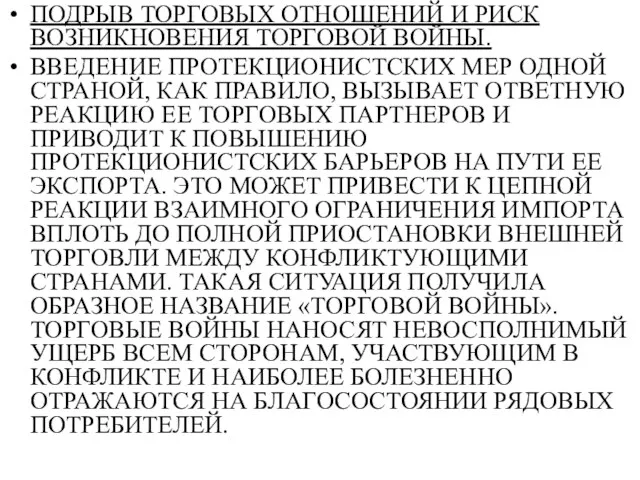 • ПОДРЫВ ТОРГОВЫХ ОТНОШЕНИЙ И РИСК ВОЗНИКНОВЕНИЯ ТОРГОВОЙ ВОЙНЫ.

• ВВЕДЕНИЕ ПРОТЕКЦИОНИСТСКИХ МЕР ОДНОЙ СТРАНОЙ, КАК ПРАВИЛО, ВЫЗЫВАЕТ ОТВЕТНУЮ РЕАКЦИЮ ЕЕ ТОРГОВЫХ ПАРТНЕРОВ И ПРИВОДИТ К ПОВЫШЕНИЮ ПРОТЕКЦИОНИСТСКИХ БАРЬЕРОВ НА ПУТИ ЕЕ ЭКСПОРТА. ЭТО МОЖЕТ ПРИВЕСТИ К ЦЕПНОЙ РЕАКЦИИ ВЗАИМНОГО ОГРАНИЧЕНИЯ ИМПОРТА ВПЛОТЬ ДО ПОЛНОЙ ПРИОСТАНОВКИ ВНЕШНЕЙ ТОРГОВЛИ МЕЖДУ КОНФЛИКТУЮЩИМИ СТРАНАМИ. ТАКАЯ СИТУАЦИЯ ПОЛУЧИЛА ОБРАЗНОЕ НАЗВАНИЕ «ТОРГОВОЙ ВОЙНЫ». ТОРГОВЫЕ ВОЙНЫ НАНОСЯТ НЕВОСПОЛНИМЫЙ УЩЕРБ ВСЕМ СТОРОНАМ, УЧАСТВУЮЩИМ В КОНФЛИКТЕ И НАИБОЛЕЕ БОЛЕЗНЕННО ОТРАЖАЮТСЯ НА БЛАГОСОСТОЯНИИ РЯДОВЫХ ПОТРЕБИТЕЛЕЙ.